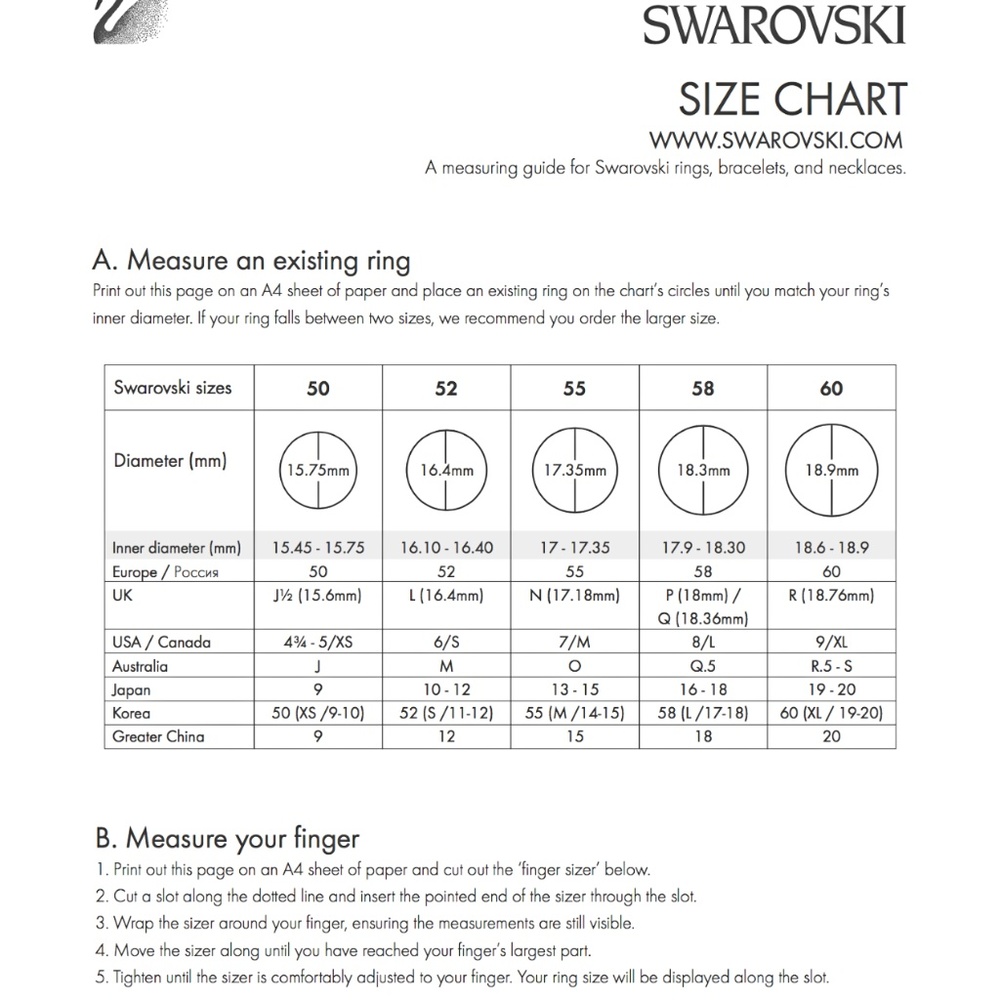 SWAROVSKI

SIZE CHART

WWW.SWAROVSKI.COM

A measuring guide for Swarovski rings, bracelets, and necklaces.

A. Measure an existing ring

Print out this page on an A4 sheet of paper and place an existing ring on the chart's circles until you match your ring's inner diameter. If your ring falls between two sizes, we recommend you order the larger size.

| Swarovski sizes | 50 | 52 | 55 | 58 | 60 |
|---|---|---|---|---|---|
| Diameter (mm) | 15.75mm | 16.4mm | 17.35mm | 18.3mm | 18.9mm |
| Inner diameter (mm) | 15.45 - 15.75 | 16.10 - 16.40 | 17 - 17.35 | 17.9 - 18.30 | 18.6 - 18.9 |
| Europe / Россия | 50 | 52 | 55 | 58 | 60 |
| UK | J½ (15.6mm) | L (16.4mm) | N (17.18mm) | P (18mm) / Q (18.36mm) | R (18.76mm) |
| USA / Canada | 4¾ - 5/XS | 6/S | 7/M | 8/L | 9/XL |
| Australia | J | M | O | Q.5 | R.5 - S |
| Japan | 9 | 10 - 12 | 13 - 15 | 16 - 18 | 19 - 20 |
| Korea | 50 (XS /9-10) | 52 (S /11-12) | 55 (M /14-15) | 58 (L /17-18) | 60 (XL / 19-20) |
| Greater China | 9 | 12 | 15 | 18 | 20 |

B. Measure your finger

1. Print out this page on an A4 sheet of paper and cut out the 'finger sizer' below.
2. Cut a slot along the dotted line and insert the pointed end of the sizer through the slot.
3. Wrap the sizer around your finger, ensuring the measurements are still visible.
4. Move the sizer along until you have reached your finger's largest part.
5. Tighten until the sizer is comfortably adjusted to your finger. Your ring size will be displayed along the slot.